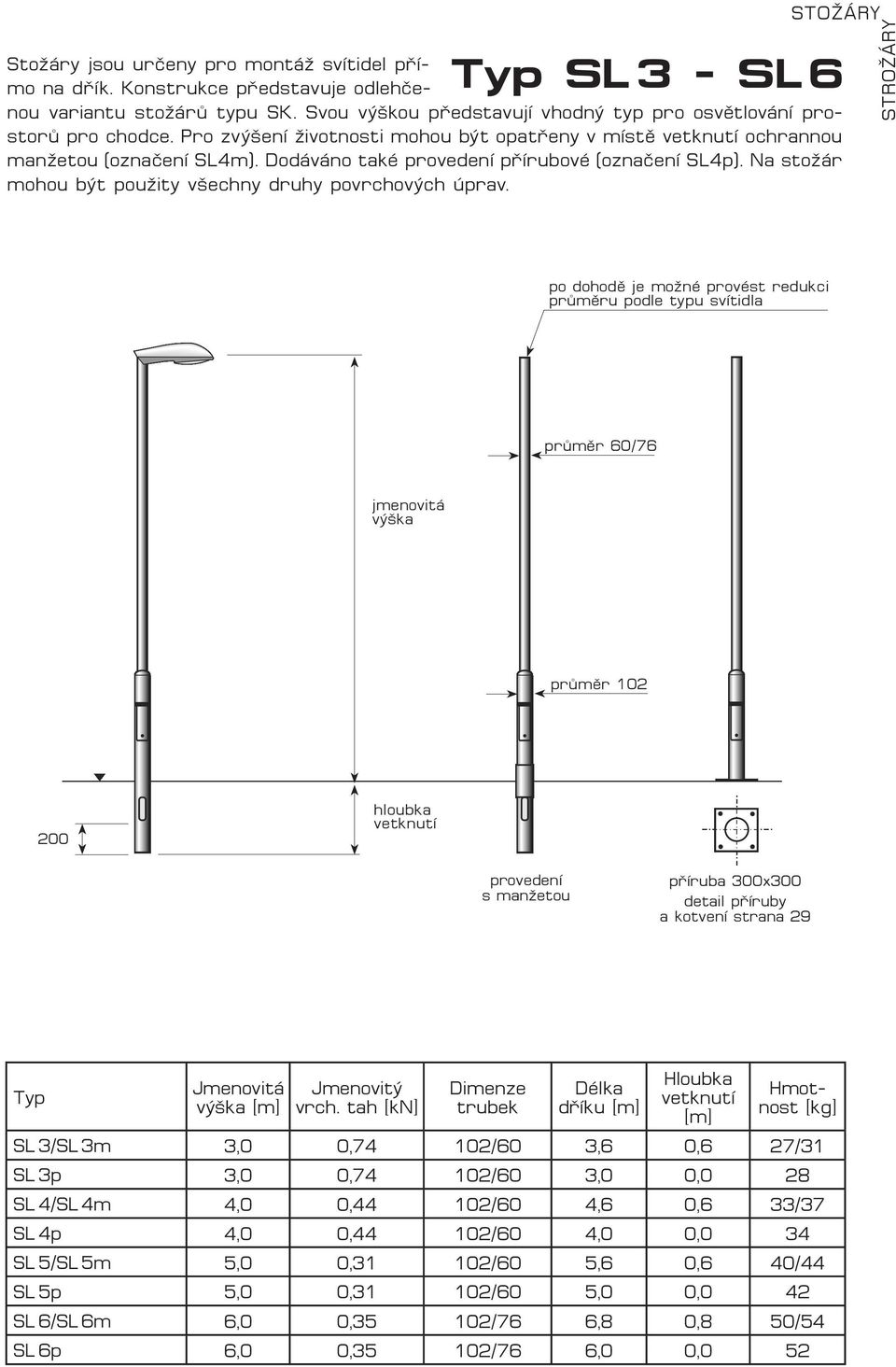 STOŽÁRY

STROŽÁRY

Typ SL 3 - SL 6

Stožáry jsou určeny pro montáž svítidel přímo na dřík. Konstrukce představuje odlehčenou variantu stožárů typu SK. Svou výškou představují vhodný typ pro osvětlování prostorů pro chodce. Pro zvýšení životnosti mohou být opatřeny v místě vetknutí ochrannou manžetou (označení SL4m). Dodáváno také provedení přírubové (označení SL4p). Na stožár mohou být použity všechny druhy povrchových úprav.

po dohodě je možné provést redukci průměru podle typu svítidla

průměr 60/76

jmenovitá výška

průměr 102

200

hloubka vetknutí

provedení s manžetou

příruba 300x300
detail příruby a kotvení strana 29

| Typ | Jmenovitá výška [m] | Jmenovitý vrch. tah [kN] | Dimenze trubek | Délka dříku [m] | Hloubka vetknutí [m] | Hmotnost [kg] |
|---|---|---|---|---|---|---|
| SL 3/SL 3m | 3,0 | 0,74 | 102/60 | 3,6 | 0,6 | 27/31 |
| SL 3p | 3,0 | 0,74 | 102/60 | 3,0 | 0,0 | 28 |
| SL 4/SL 4m | 4,0 | 0,44 | 102/60 | 4,6 | 0,6 | 33/37 |
| SL 4p | 4,0 | 0,44 | 102/60 | 4,0 | 0,0 | 34 |
| SL 5/SL 5m | 5,0 | 0,31 | 102/60 | 5,6 | 0,6 | 40/44 |
| SL 5p | 5,0 | 0,31 | 102/60 | 5,0 | 0,0 | 42 |
| SL 6/SL 6m | 6,0 | 0,35 | 102/76 | 6,8 | 0,8 | 50/54 |
| SL 6p | 6,0 | 0,35 | 102/76 | 6,0 | 0,0 | 52 |